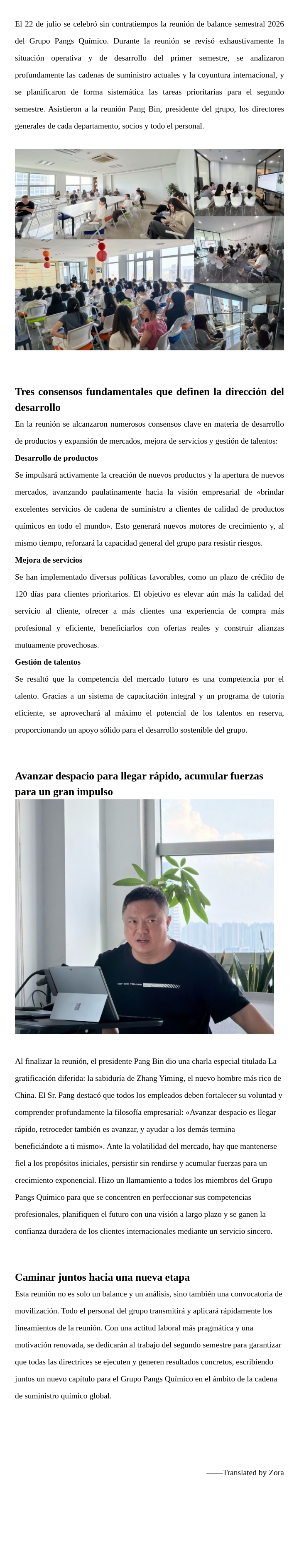 El 22 de julio se celebró sin contratiempos la reunión de balance semestral 2026 del Grupo Pangs Químico. Durante la reunión se revisó exhaustivamente la situación operativa y de desarrollo del primer semestre, se analizaron profundamente las cadenas de suministro actuales y la coyuntura internacional, y se planificaron de forma sistemática las tareas prioritarias para el segundo semestre. Asistieron a la reunión Pang Bin, presidente del grupo, los directores generales de cada departamento, socios y todo el personal.

Tres consensos fundamentales que definen la dirección del desarrollo

En la reunión se alcanzaron numerosos consensos clave en materia de desarrollo de productos y expansión de mercados, mejora de servicios y gestión de talentos:

Desarrollo de productos

Se impulsará activamente la creación de nuevos productos y la apertura de nuevos mercados, avanzando paulatinamente hacia la visión empresarial de «brindar excelentes servicios de cadena de suministro a clientes de calidad de productos químicos en todo el mundo». Esto generará nuevos motores de crecimiento y, al mismo tiempo, reforzará la capacidad general del grupo para resistir riesgos.

Mejora de servicios

Se han implementado diversas políticas favorables, como un plazo de crédito de 120 días para clientes prioritarios. El objetivo es elevar aún más la calidad del servicio al cliente, ofrecer a más clientes una experiencia de compra más profesional y eficiente, beneficiarlos con ofertas reales y construir alianzas mutuamente provechosas.

Gestión de talentos

Se resaltó que la competencia del mercado futuro es una competencia por el talento. Gracias a un sistema de capacitación integral y un programa de tutoría eficiente, se aprovechará al máximo el potencial de los talentos en reserva, proporcionando un apoyo sólido para el desarrollo sostenible del grupo.

Avanzar despacio para llegar rápido, acumular fuerzas para un gran impulso

Al finalizar la reunión, el presidente Pang Bin dio una charla especial titulada La gratificación diferida: la sabiduría de Zhang Yiming, el nuevo hombre más rico de China. El Sr. Pang destacó que todos los empleados deben fortalecer su voluntad y comprender profundamente la filosofía empresarial: «Avanzar despacio es llegar rápido, retroceder también es avanzar, y ayudar a los demás termina beneficiándote a ti mismo». Ante la volatilidad del mercado, hay que mantenerse fiel a los propósitos iniciales, persistir sin rendirse y acumular fuerzas para un crecimiento exponencial. Hizo un llamamiento a todos los miembros del Grupo Pangs Químico para que se concentren en perfeccionar sus competencias profesionales, planifiquen el futuro con una visión a largo plazo y se ganen la confianza duradera de los clientes internacionales mediante un servicio sincero.

Caminar juntos hacia una nueva etapa

Esta reunión no es solo un balance y un análisis, sino también una convocatoria de movilización. Todo el personal del grupo transmitirá y aplicará rápidamente los lineamientos de la reunión. Con una actitud laboral más pragmática y una motivación renovada, se dedicarán al trabajo del segundo semestre para garantizar que todas las directrices se ejecuten y generen resultados concretos, escribiendo juntos un nuevo capítulo para el Grupo Pangs Químico en el ámbito de la cadena de suministro químico global.

——Translated by Zora